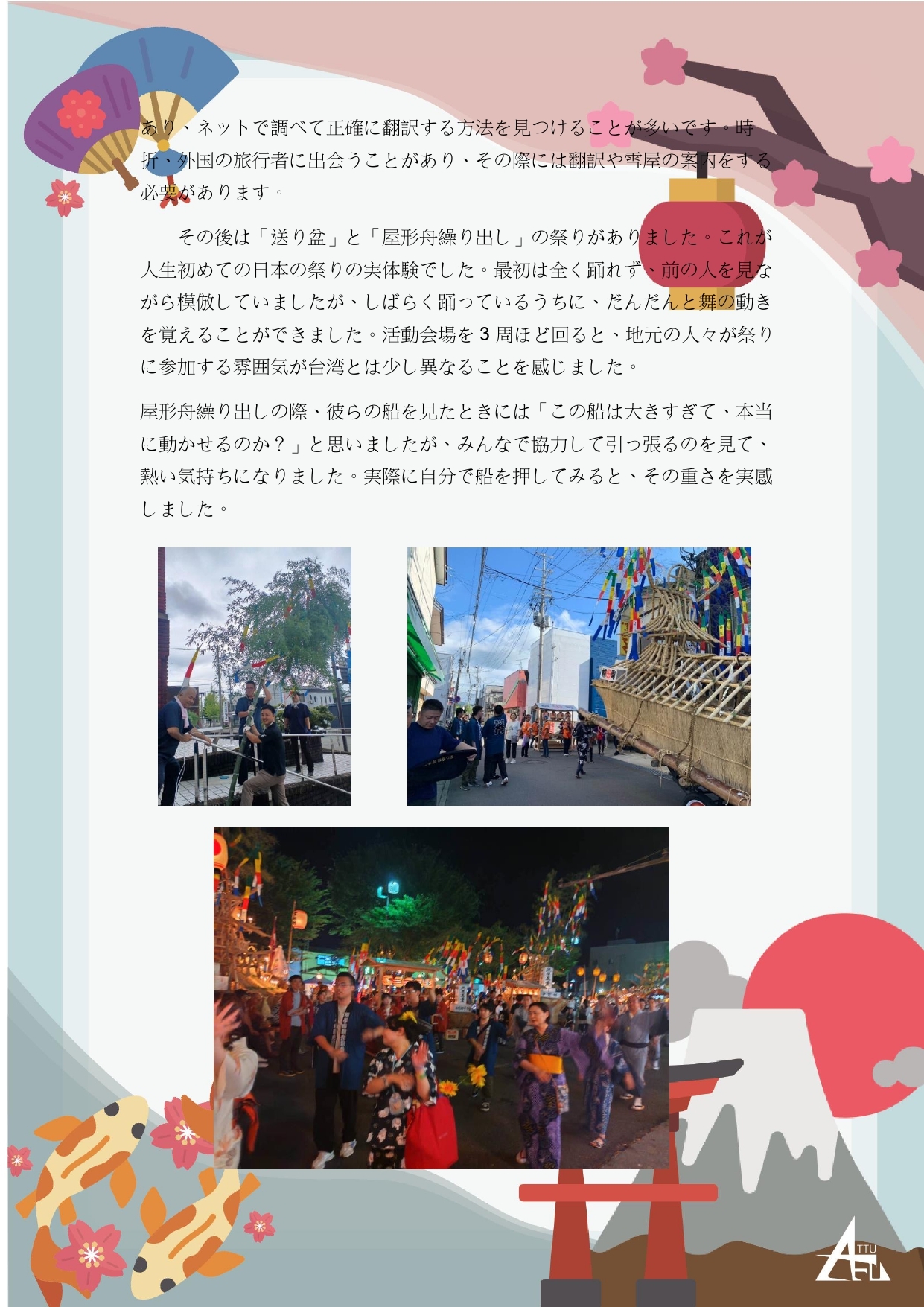 あり、ネットで調べて正確に翻訳する方法を見つけることが多いです。時折、外国の旅行者に出会うことがあり、その際には翻訳や雪屋の案内をする必要があります。

その後は「送り盆」と「屋形舟繰り出し」の祭りがありました。これが人生初めての日本の祭りの実体験でした。最初は全く踊れず、前の人を見ながら模倣していましたが、しばらく踊っているうちに、だんだんと舞の動きを覚えることができました。活動会場を3周ほど回ると、地元の人々が祭りに参加する雰囲気が台湾とは少し異なることを感じました。

屋形舟繰り出しの際、彼らの船を見たときには「この船は大きすぎて、本当に動かせるのか？」と思いましたが、みんなで協力して引っ張るのを見て、熱い気持ちになりました。実際に自分で船を押してみると、その重さを実感しました。

TTU